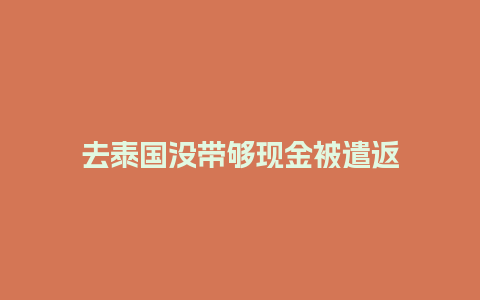 去泰国没带够现金被遣返